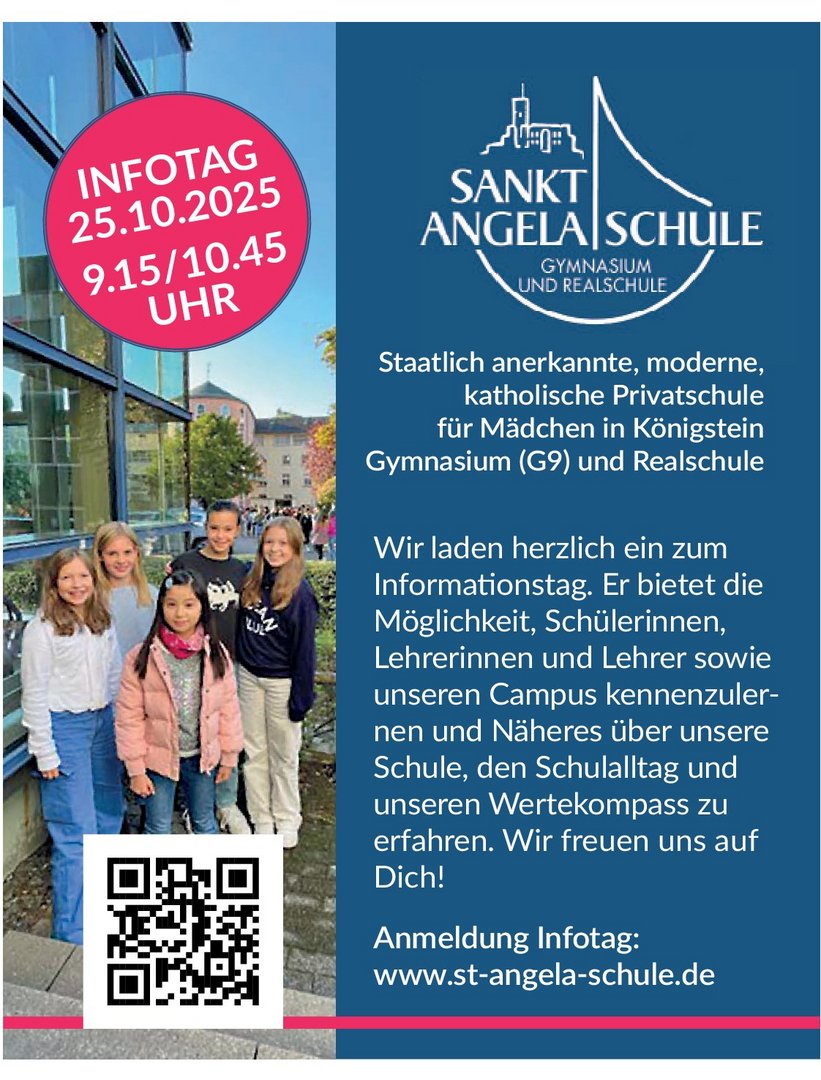 INFOTAG
25.10.2025
9.15/10.45
UHR

SANKT
ANGELA SCHULE
GYMNASIUM
UND REALSCHULE

Staatlich anerkannte, moderne, katholische Privatschule für Mädchen in Königstein Gymnasium (G9) und Realschule

Wir laden herzlich ein zum Informationstag. Er bietet die Möglichkeit, Schülerinnen, Lehrerinnen und Lehrer sowie unseren Campus kennenzulernen und Näheres über unsere Schule, den Schulalltag und unseren Wertekompass zu erfahren. Wir freuen uns auf Dich!

Anmeldung Infotag:
www.st-angela-schule.de